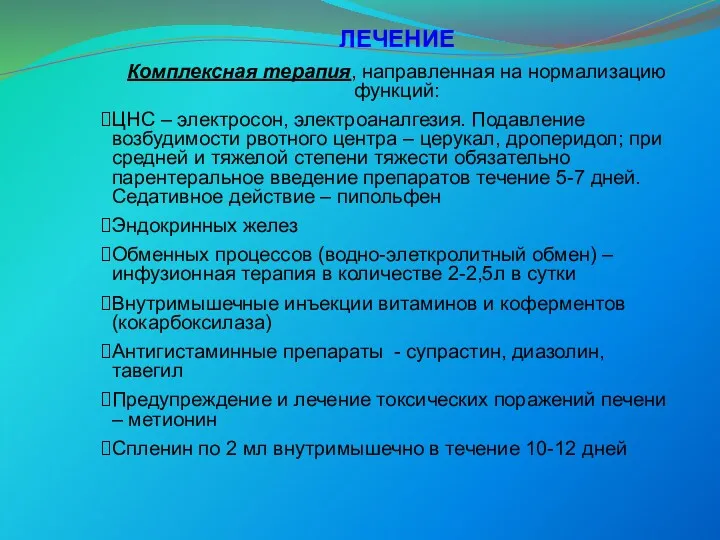 ЛЕЧЕНИЕ

Комплексная терапия, направленная на нормализацию функций:

ЦНС – электросон, электроаналгезия. Подавление возбудимости рвотного центра – церукал, дроперидол; при средней и тяжелой степени тяжести обязательно парентеральное введение препаратов течение 5-7 дней. Седативное действие – пипольфен

Эндокринных желез

Обменных процессов (водно-элеткролитный обмен) – инфузионная терапия в количестве 2-2,5л в сутки

Внутримышечные инъекции витаминов и коферментов (кокарбоксилаза)

Антигистаминные препараты - супрастин, диазолин, тавегил

Предупреждение и лечение токсических поражений печени – метионин

Спленин по 2 мл внутримышечно в течение 10-12 дней